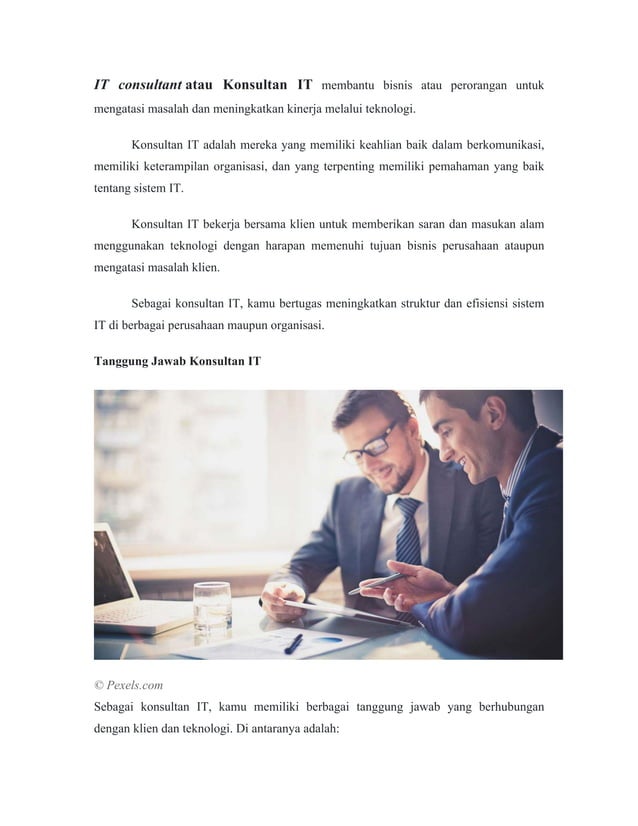 IT consultant atau Konsultan IT membantu bisnis atau perorangan untuk mengatasi masalah dan meningkatkan kinerja melalui teknologi.

Konsultan IT adalah mereka yang memiliki keahlian baik dalam berkomunikasi, memiliki keterampilan organisasi, dan yang terpenting memiliki pemahaman yang baik tentang sistem IT.

Konsultan IT bekerja bersama klien untuk memberikan saran dan masukan alam menggunakan teknologi dengan harapan memenuhi tujuan bisnis perusahaan ataupun mengatasi masalah klien.

Sebagai konsultan IT, kamu bertugas meningkatkan struktur dan efisiensi sistem IT di berbagai perusahaan maupun organisasi.

Tanggung Jawab Konsultan IT

© Pexels.com

Sebagai konsultan IT, kamu memiliki berbagai tanggung jawab yang berhubungan dengan klien dan teknologi. Di antaranya adalah: